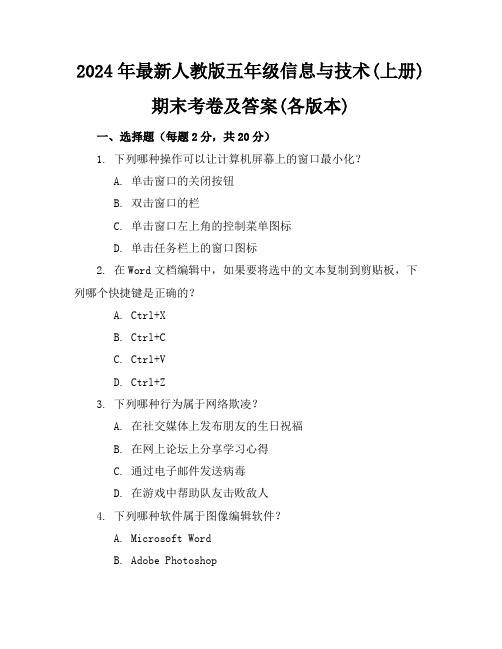 2024年最新人教版五年级信息与技术(上册)期末考卷及答案(各版本)

一、选择题（每题2分，共20分）

1. 下列哪种操作可以让计算机屏幕上的窗口最小化？

A. 单击窗口的关闭按钮

B. 双击窗口的栏

C. 单击窗口左上角的控制菜单图标

D. 单击任务栏上的窗口图标

2. 在Word文档编辑中，如果要将选中的文本复制到剪贴板，下列哪个快捷键是正确的？

A. Ctrl+X

B. Ctrl+C

C. Ctrl+V

D. Ctrl+Z

3. 下列哪种行为属于网络欺凌？

A. 在社交媒体上发布朋友的生日祝福

B. 在网上论坛上分享学习心得

C. 通过电子邮件发送病毒

D. 在游戏中帮助队友击败敌人

4. 下列哪种软件属于图像编辑软件？

A. Microsoft Word

B. Adobe Photoshop